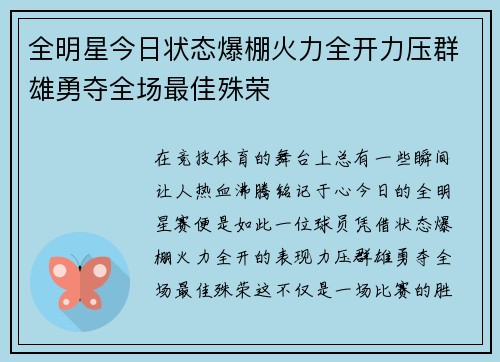 全明星今日状态爆棚火力全开力压群雄勇夺全场最佳殊荣

在竞技体育的舞台上总有一些瞬间让人热血沸腾铭记于心今日的全明星赛便是如此一位球员凭借状态爆棚火力全开的表现力压群雄勇夺全场最佳殊荣这不仅是一场比赛的胜